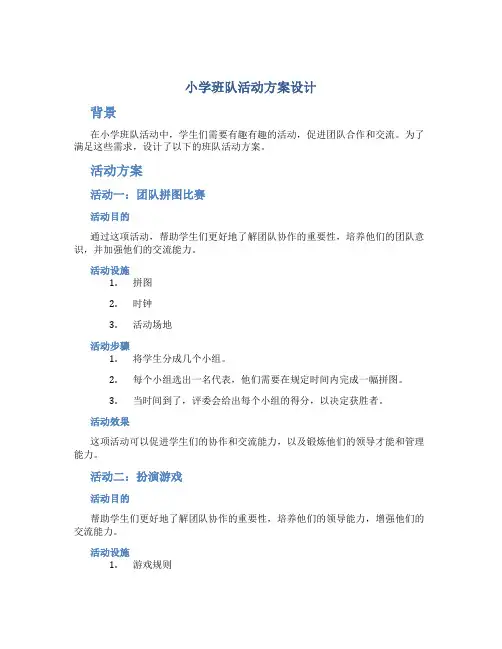 小学班队活动方案设计

背景

在小学班队活动中，学生们需要有趣有趣的活动，促进团队合作和交流。为了满足这些需求，设计了以下的班队活动方案。

活动方案

活动一：团队拼图比赛

活动目的

通过这项活动，帮助学生们更好地了解团队协作的重要性，培养他们的团队意识，并加强他们的交流能力。

活动设施

1. 拼图
2. 时钟
3. 活动场地

活动步骤

1. 将学生分成几个小组。
2. 每个小组选出一名代表，他们需要在规定时间内完成一幅拼图。
3. 当时间到了，评委会给出每个小组的得分，以决定获胜者。

活动效果

这项活动可以促进学生们的协作和交流能力，以及锻炼他们的领导才能和管理能力。

活动二：扮演游戏

活动目的

帮助学生们更好地了解团队协作的重要性，培养他们的领导能力，增强他们的交流能力。

活动设施

1. 游戏规则